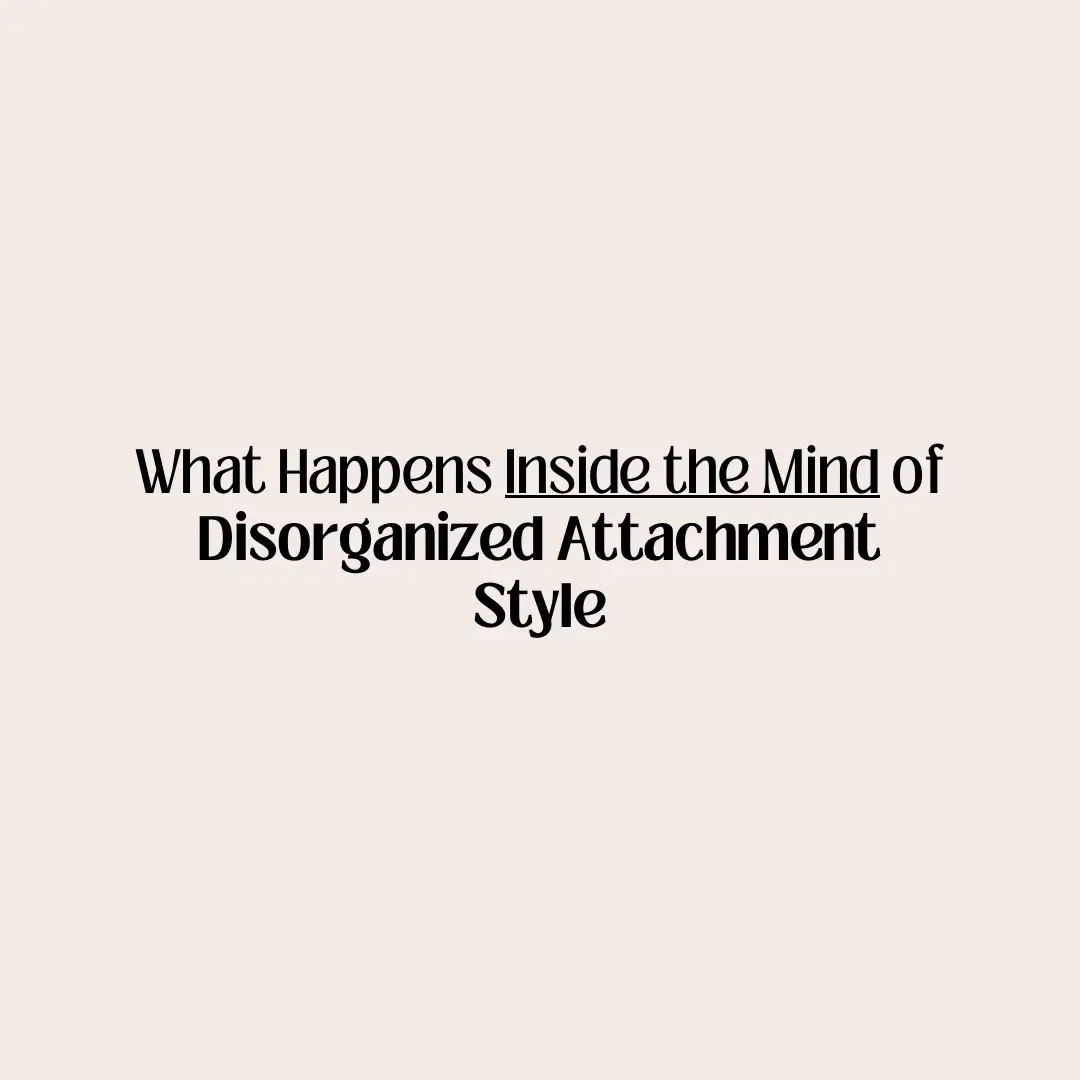 What Happens Inside the Mind of Disorganized Attachment Style